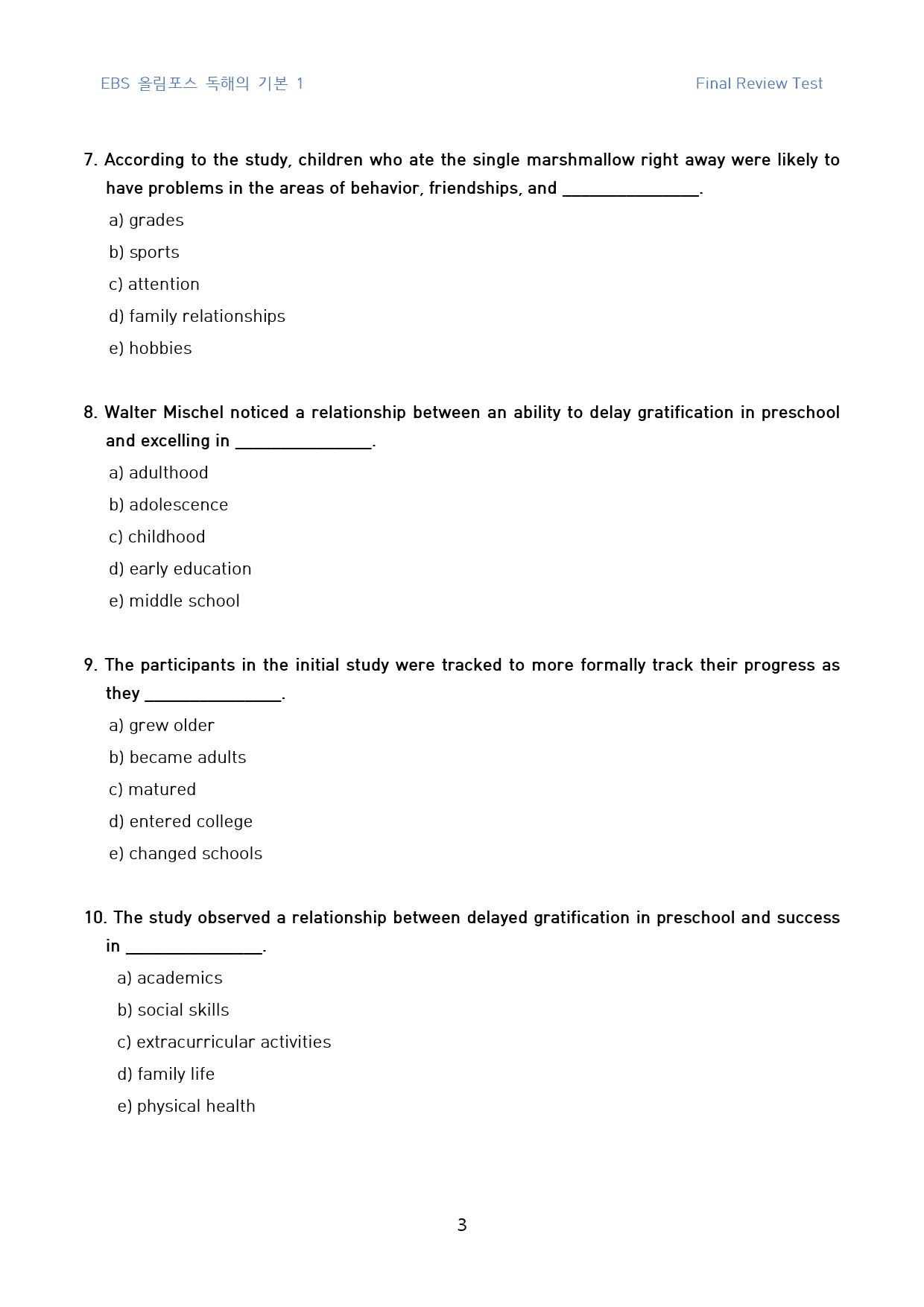 EBS 올림포스 독해의 기본 1

Final Review Test

7. According to the study, children who ate the single marshmallow right away were likely to have problems in the areas of behavior, friendships, and ____.

a) grades

b) sports

c) attention

d) family relationships

e) hobbies

8. Walter Mischel noticed a relationship between an ability to delay gratification in preschool and excelling in ____.

a) adulthood

b) adolescence

c) childhood

d) early education

e) middle school

9. The participants in the initial study were tracked to more formally track their progress as they ____.

a) grew older

b) became adults

c) matured

d) entered college

e) changed schools

10. The study observed a relationship between delayed gratification in preschool and success in ____.

a) academics

b) social skills

c) extracurricular activities

d) family life

e) physical health

3